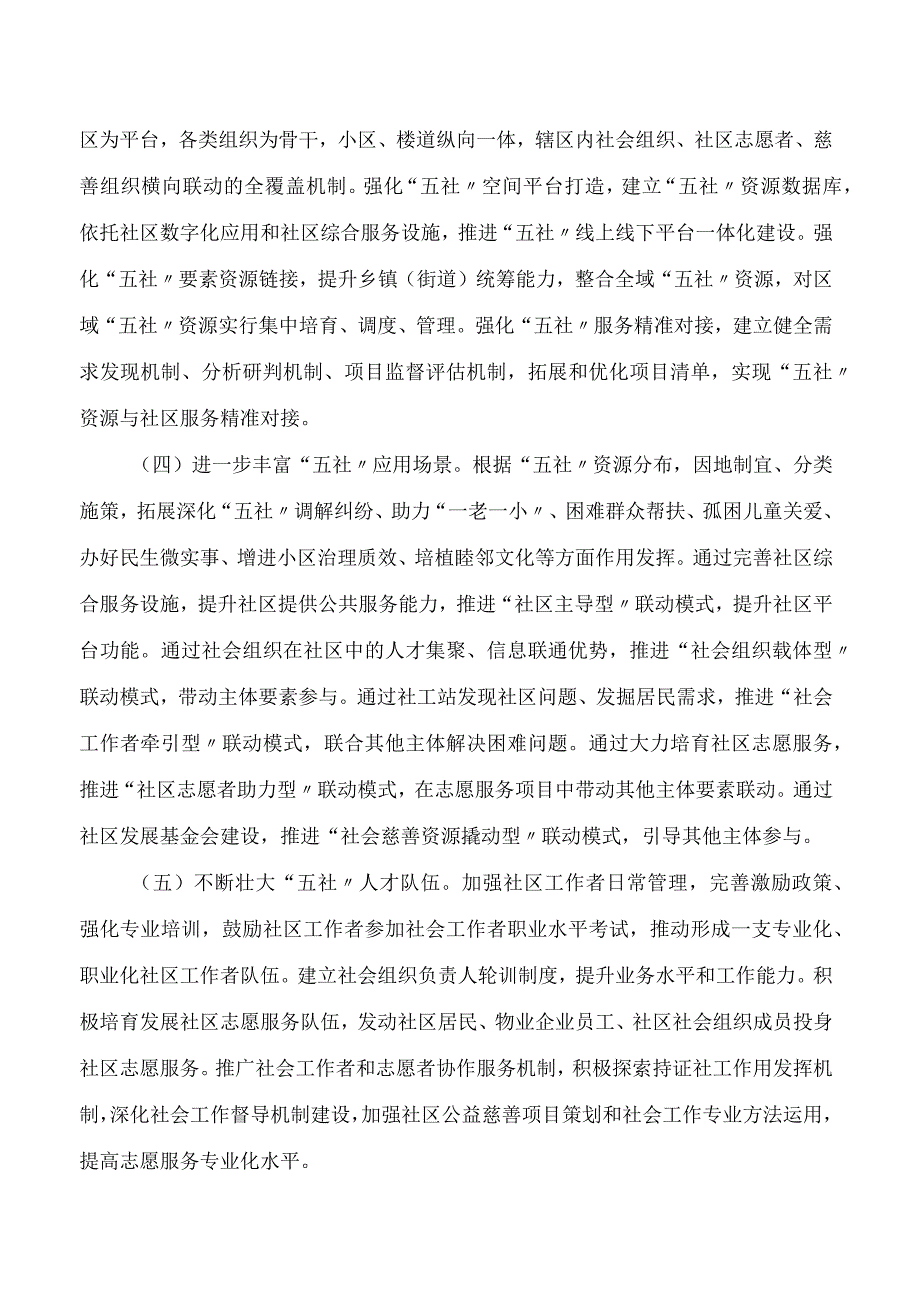 区为平台，各类组织为骨干，小区、楼道纵向一体，辖区内社会组织、社区志愿者、慈善组织横向联动的全覆盖机制。强化“五社〃空间平台打造，建立“五社〃资源数据库，依托社区数字化应用和社区综合服务设施，推进“五社〃线上线下平台一体化建设。强化“五社〃要素资源链接，提升乡镇（街道）统筹能力，整合全域“五社〃资源，对区域“五社〃资源实行集中培育、调度、管理。强化“五社〃服务精准对接，建立健全需求发现机制、分析研判机制、项目监督评估机制，拓展和优化项目清单，实现“五社〃资源与社区服务精准对接。

（四）进一步丰富“五社〃应用场景。根据“五社〃资源分布，因地制宜、分类施策，拓展深化“五社〃调解纠纷、助力“一老一小〃、困难群众帮扶、孤困儿童关爱、办好民生微实事、增进小区治理质效、培植睦邻文化等方面作用发挥。通过完善社区综合服务设施，提升社区提供公共服务能力，推进“社区主导型〃联动模式，提升社区平台功能。通过社会组织在社区中的人才集聚、信息联通优势，推进“社会组织载体型〃联动模式，带动主体要素参与。通过社工站发现社区问题、发掘居民需求，推进“社会工作者牵引型〃联动模式，联合其他主体解决困难问题。通过大力培育社区志愿服务，推进“社区志愿者助力型〃联动模式，在志愿服务项目中带动其他主体要素联动。通过社区发展基金会建设，推进“社会慈善资源撬动型〃联动模式，引导其他主体参与。

（五）不断壮大“五社〃人才队伍。加强社区工作者日常管理，完善激励政策、强化专业培训，鼓励社区工作者参加社会工作者职业水平考试，推动形成一支专业化、职业化社区工作者队伍。建立社会组织负责人轮训制度，提升业务水平和工作能力。积极培育发展社区志愿服务队伍，发动社区居民、物业企业员工、社区社会组织成员投身社区志愿服务。推广社会工作者和志愿者协作服务机制，积极探索持证社工作用发挥机制，深化社会工作督导机制建设，加强社区公益慈善项目策划和社会工作专业方法运用，提高志愿服务专业化水平。